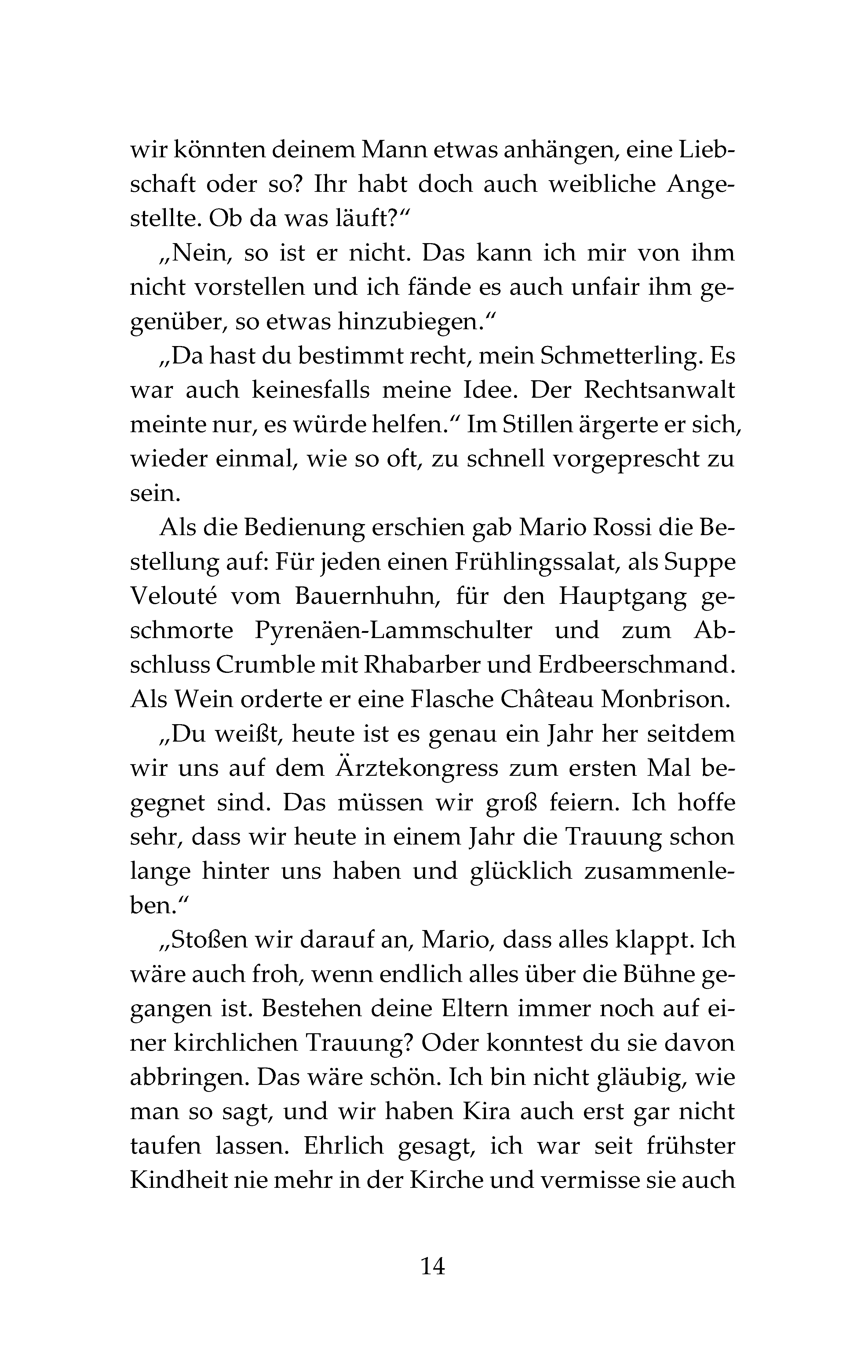 wir könnten deinem Mann etwas anhängen, eine Liebschaft oder so? Ihr habt doch auch weibliche Angestellte. Ob da was läuft?“

„Nein, so ist er nicht. Das kann ich mir von ihm nicht vorstellen und ich fände es auch unfair ihm gegenüber, so etwas hinzubiegen.“

„Da hast du bestimmt recht, mein Schmetterling. Es war auch keinesfalls meine Idee. Der Rechtsanwalt meinte nur, es würde helfen.“ Im Stillen ärgerte er sich, wieder einmal, wie so oft, zu schnell vorgeprescht zu sein.

Als die Bedienung erschien gab Mario Rossi die Bestellung auf: Für jeden einen Frühlingssalat, als Suppe Velouté vom Bauernhuhn, für den Hauptgang geschmorte Pyrenäen-Lammschulter und zum Abschluss Crumble mit Rhabarber und Erdbeerschmand. Als Wein orderte er eine Flasche Château Monbrison.

„Du weißt, heute ist es genau ein Jahr her seitdem wir uns auf dem Ärztekongress zum ersten Mal begegnet sind. Das müssen wir groß feiern. Ich hoffe sehr, dass wir heute in einem Jahr die Trauung schon lange hinter uns haben und glücklich zusammenleben.“

„Stoßen wir darauf an, Mario, dass alles klappt. Ich wäre auch froh, wenn endlich alles über die Bühne gegangen ist. Bestehen deine Eltern immer noch auf einer kirchlichen Trauung? Oder konntest du sie davon abbringen. Das wäre schön. Ich bin nicht gläubig, wie man so sagt, und wir haben Kira auch erst gar nicht taufen lassen. Ehrlich gesagt, ich war seit frühster Kindheit nie mehr in der Kirche und vermisse sie auch

14